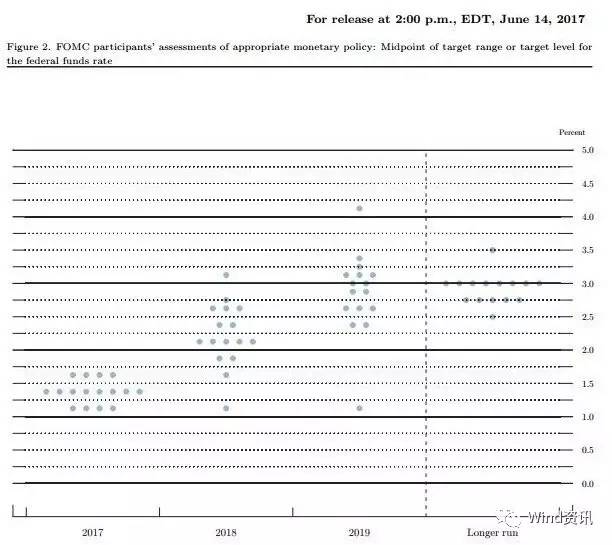 For release at 2:00 p.m., EDT, June 14, 2017

Figure 2. FOMC participants' assessments of appropriate monetary policy: Midpoint of target range or target level for the federal funds rate

Percent

5.0

4.5

4.0

3.5

3.0

2.5

2.0

1.5

1.0

0.5

0.0

2017

2018

2019

Longer run

Wind资讯